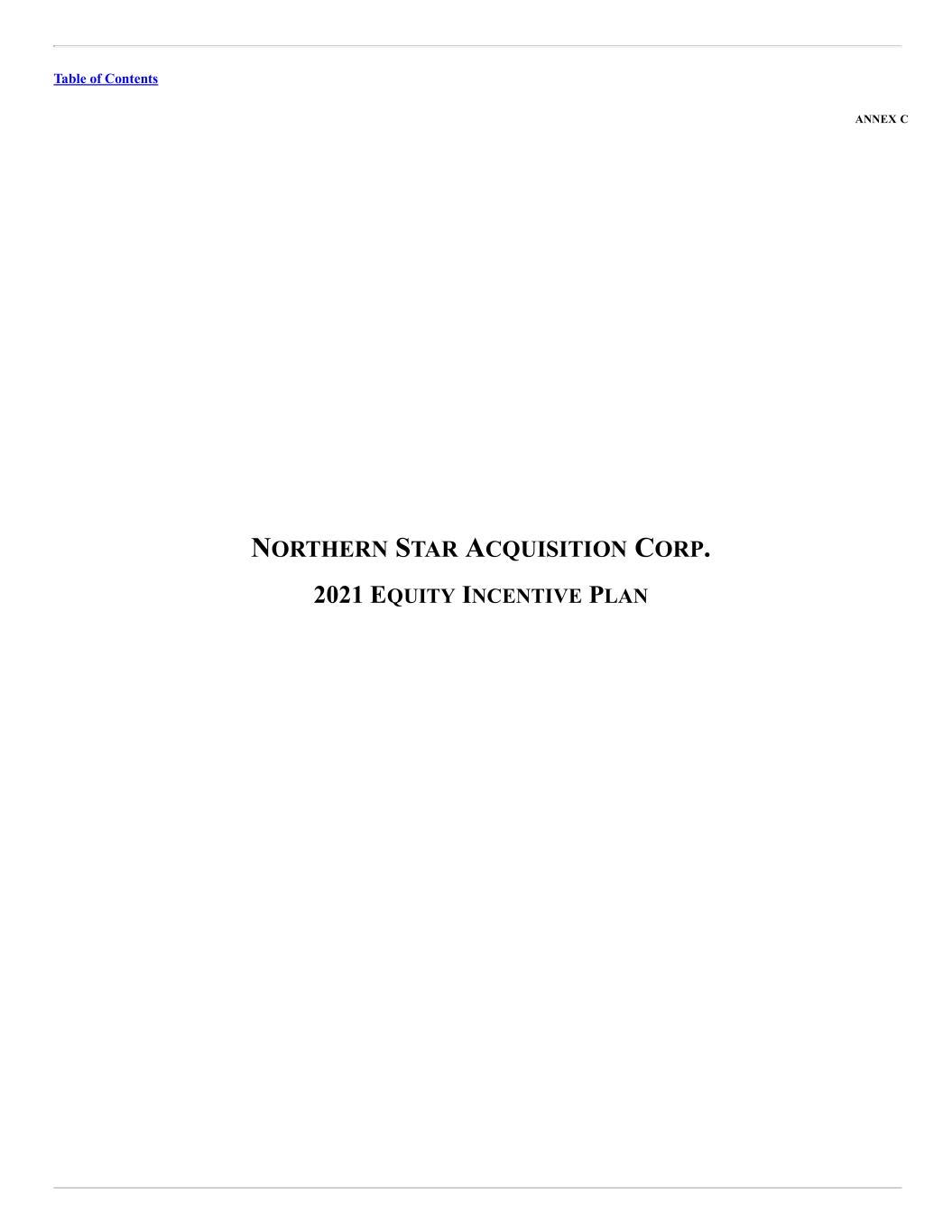 Table of Contents

ANNEX C

NORTHERN STAR ACQUISITION CORP.

2021 EQUITY INCENTIVE PLAN